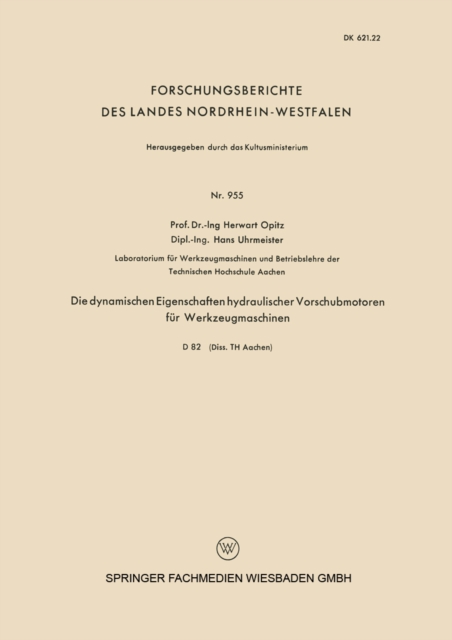 DK 621.22

FORSCHUNGSBERICHTE
DES LANDES NORDRHEIN-WESTFALEN

Herausgegeben durch das Kultusministerium

Nr. 955

Prof. Dr.-Ing Herwart Opitz
Dipl.-Ing. Hans Uhrmeister

Laboratorium für Werkzeugmaschinen und Betriebslehre der Technischen Hochschule Aachen

Die dynamischen Eigenschaften hydraulischer Vorschubmotoren für Werkzeugmaschinen

D 82 (Diss. TH Aachen)

SPRINGER FACHMEDIEN WIESBADEN GMBH